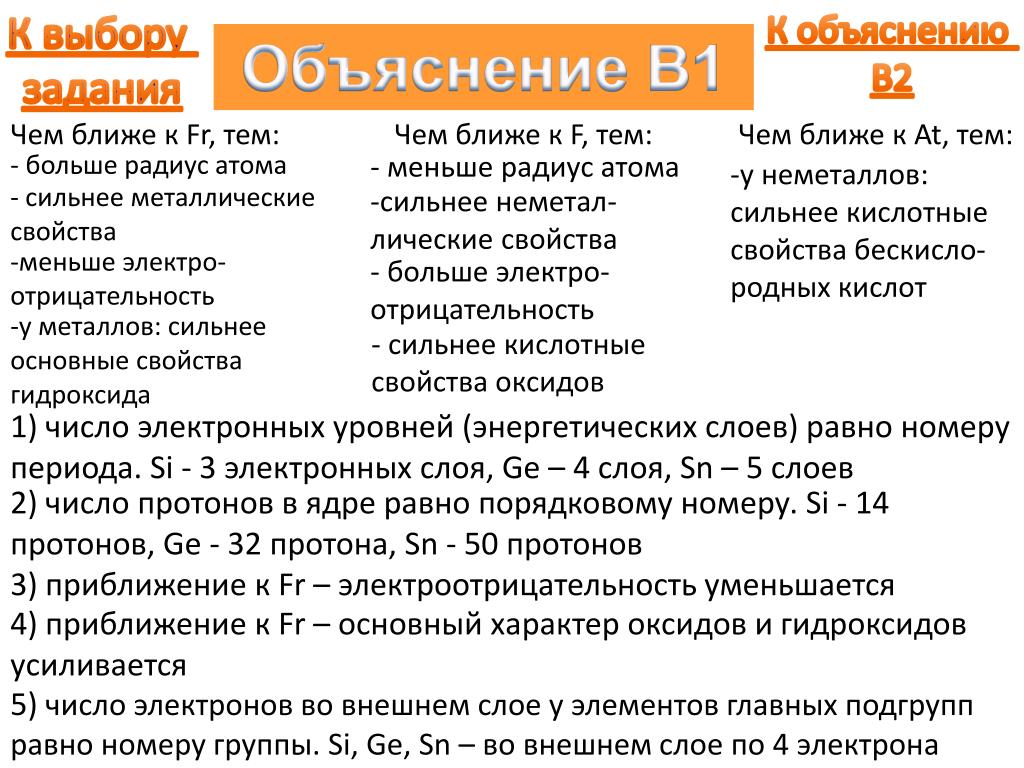 К выбору задания

Объяснение В1

К объяснению В2

Чем ближе к Fr, тем:
- больше радиус атома
- сильнее металлические свойства
-меньше электроотрицательность
-у металлов: сильнее основные свойства гидроксида

Чем ближе к F, тем:
- меньше радиус атома
-сильнее неметаллические свойства
- больше электроотрицательность
- сильнее кислотные свойства оксидов

Чем ближе к At, тем:
-у неметаллов: сильнее кислотные свойства бескислородных кислот

1) число электронных уровней (энергетических слоев) равно номеру периода. Si - 3 электронных слоя, Ge – 4 слоя, Sn – 5 слоев
2) число протонов в ядре равно порядковому номеру. Si - 14 протонов, Ge - 32 протона, Sn - 50 протонов
3) приближение к Fr – электроотрицательность уменьшается
4) приближение к Fr – основный характер оксидов и гидроксидов усиливается
5) число электронов во внешнем слое у элементов главных подгрупп равно номеру группы. Si, Ge, Sn – во внешнем слое по 4 электрона